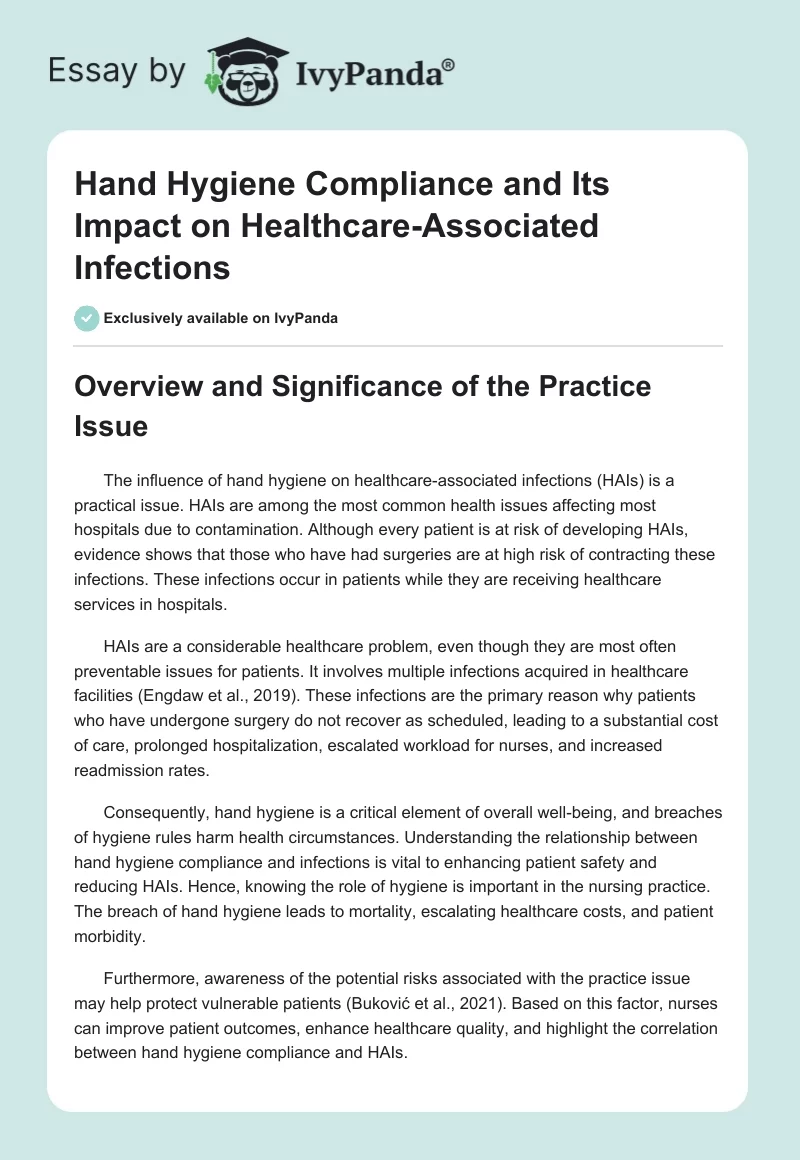 Essay by IvyPanda®

Hand Hygiene Compliance and Its Impact on Healthcare-Associated Infections

Exclusively available on IvyPanda

Overview and Significance of the Practice Issue

The influence of hand hygiene on healthcare-associated infections (HAIs) is a practical issue. HAIs are among the most common health issues affecting most hospitals due to contamination. Although every patient is at risk of developing HAIs, evidence shows that those who have had surgeries are at high risk of contracting these infections. These infections occur in patients while they are receiving healthcare services in hospitals.

HAIs are a considerable healthcare problem, even though they are most often preventable issues for patients. It involves multiple infections acquired in healthcare facilities (Engdaw et al., 2019). These infections are the primary reason why patients who have undergone surgery do not recover as scheduled, leading to a substantial cost of care, prolonged hospitalization, escalated workload for nurses, and increased readmission rates.

Consequently, hand hygiene is a critical element of overall well-being, and breaches of hygiene rules harm health circumstances. Understanding the relationship between hand hygiene compliance and infections is vital to enhancing patient safety and reducing HAIs. Hence, knowing the role of hygiene is important in the nursing practice. The breach of hand hygiene leads to mortality, escalating healthcare costs, and patient morbidity.

Furthermore, awareness of the potential risks associated with the practice issue may help protect vulnerable patients (Buković et al., 2021). Based on this factor, nurses can improve patient outcomes, enhance healthcare quality, and highlight the correlation between hand hygiene compliance and HAIs.